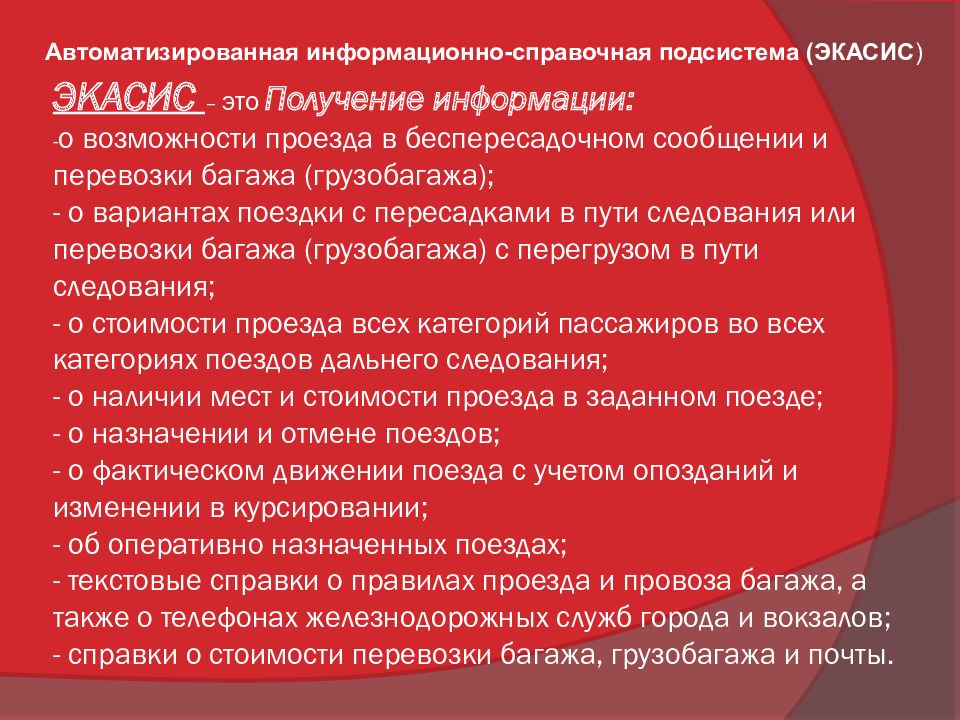 Автоматизированная информационно-справочная подсистема (ЭКАСИС)

ЭКАСИС – это Получение информации:
-о возможности проезда в беспересадочном сообщении и перевозки багажа (грузобагажа);
- о вариантах поездки с пересадками в пути следования или перевозки багажа (грузобагажа) с перегрузом в пути следования;
- о стоимости проезда всех категорий пассажиров во всех категориях поездов дальнего следования;
- о наличии мест и стоимости проезда в заданном поезде;
- о назначении и отмене поездов;
- о фактическом движении поезда с учетом опозданий и изменении в курсировании;
- об оперативно назначенных поездах;
- текстовые справки о правилах проезда и провоза багажа, а также о телефонах железнодорожных служб города и вокзалов;
- справки о стоимости перевозки багажа, грузобагажа и почты.